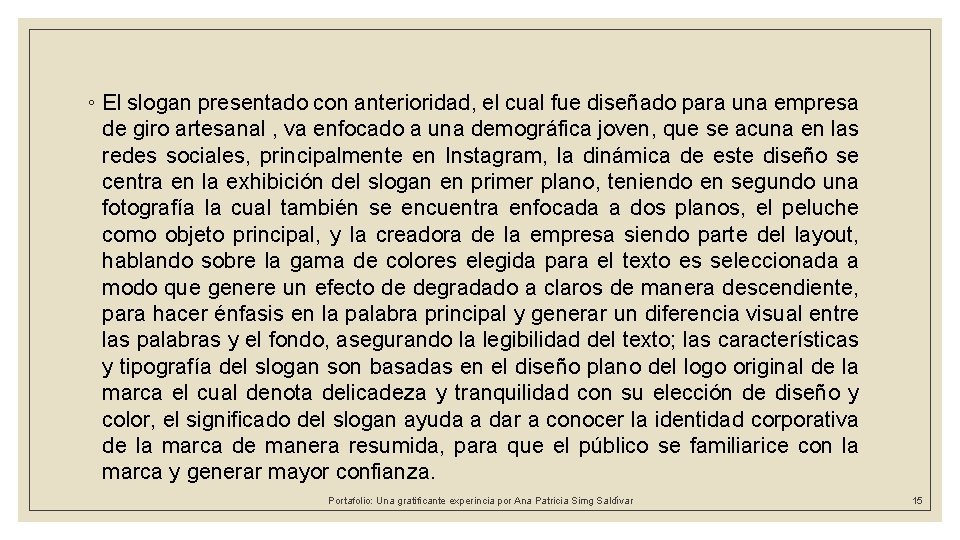 ◦ El slogan presentado con anterioridad, el cual fue diseñado para una empresa de giro artesanal , va enfocado a una demográfica joven, que se acuna en las redes sociales, principalmente en Instagram, la dinámica de este diseño se centra en la exhibición del slogan en primer plano, teniendo en segundo una fotografía la cual también se encuentra enfocada a dos planos, el peluche como objeto principal, y la creadora de la empresa siendo parte del layout, hablando sobre la gama de colores elegida para el texto es seleccionada a modo que genere un efecto de degradado a claros de manera descendiente, para hacer énfasis en la palabra principal y generar un diferencia visual entre las palabras y el fondo, asegurando la legibilidad del texto; las características y tipografía del slogan son basadas en el diseño plano del logo original de la marca el cual denota delicadeza y tranquilidad con su elección de diseño y color, el significado del slogan ayuda a dar a conocer la identidad corporativa de la marca de manera resumida, para que el público se familiarice con la marca y generar mayor confianza.

Portafolio: Una gratificante experincia por Ana Patricia Simg Saldívar

15